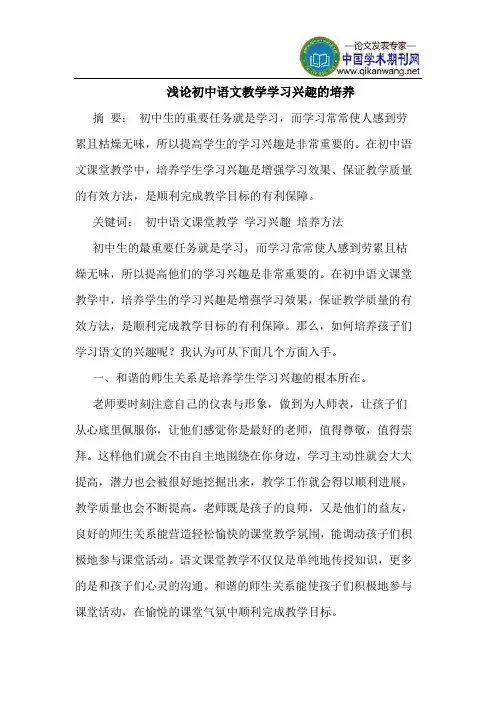 —论文发表专家—
中国学术期刊网
www.qikanwang.net

浅论初中语文教学学习兴趣的培养

摘 要： 初中生的重要任务就是学习，而学习常常使人感到劳累且枯燥无味，所以提高学生的学习兴趣是非常重要的。在初中语文课堂教学中，培养学生学习兴趣是增强学习效果、保证教学质量的有效方法，是顺利完成教学目标的有利保障。

关键词： 初中语文课堂教学 学习兴趣 培养方法

初中生的最重要任务就是学习，而学习常常使人感到劳累且枯燥无味，所以提高他们的学习兴趣是非常重要的。在初中语文课堂教学中，培养学生的学习兴趣是增强学习效果，保证教学质量的有效方法，是顺利完成教学目标的有利保障。那么，如何培养孩子们学习语文的兴趣呢？我认为可从下面几个方面入手。

一、和谐的师生关系是培养学生学习兴趣的根本所在。

老师要时刻注意自己的仪表与形象，做到为人师表，让孩子们从心底里佩服你，让他们感觉你是最好的老师，值得尊敬，值得崇拜。这样他们就会不由自主地围绕在你身边，学习主动性就会大大提高，潜力也会被很好地挖掘出来，教学工作就会得以顺利进展，教学质量也会不断提高。老师既是孩子的良师，又是他们的益友，良好的师生关系能营造轻松愉快的课堂教学氛围，能调动孩子们积极地参与课堂活动。语文课堂教学不仅仅是单纯地传授知识，更多的是和孩子们心灵的沟通。和谐的师生关系能使孩子们积极地参与课堂活动，在愉悦的课堂气氛中顺利完成教学目标。